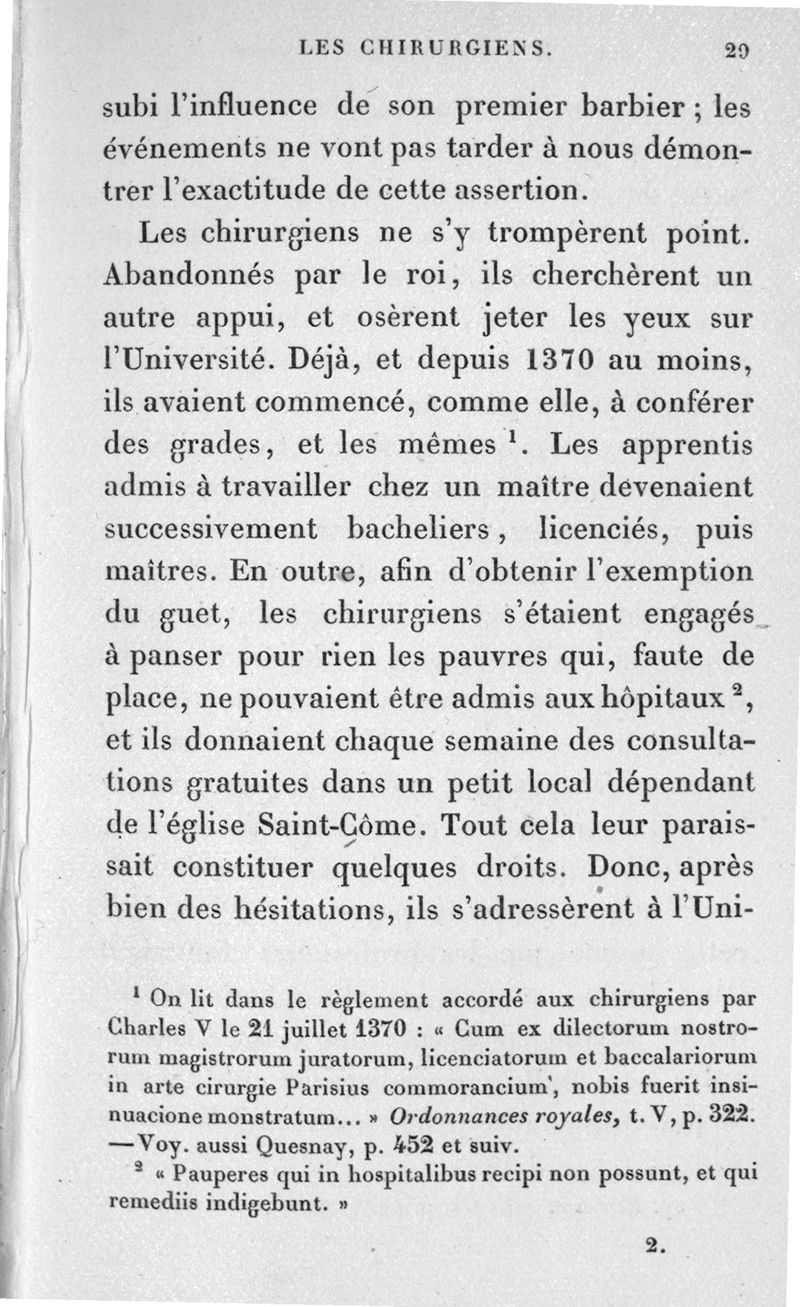 LES CHIRURGIENS. 29

subi l'influence de son premier barbier ; les événements ne vont pas tarder à nous démontrer l'exactitude de cette assertion.

Les chirurgiens ne s'y trompèrent point. Abandonnés par le roi, ils cherchèrent un autre appui, et osèrent jeter les yeux sur l'Université. Déjà, et depuis 1370 au moins, ils avaient commencé, comme elle, à conférer des grades, et les mêmes $^1$. Les apprentis admis à travailler chez un maître devenaient successivement bacheliers, licenciés, puis maîtres. En outre, afin d'obtenir l'exemption du guet, les chirurgiens s'étaient engagés à panser pour rien les pauvres qui, faute de place, ne pouvaient être admis aux hôpitaux $^2$, et ils donnaient chaque semaine des consultations gratuites dans un petit local dépendant de l'église Saint-Côme. Tout cela leur paraissait constituer quelques droits. Donc, après bien des hésitations, ils s'adressèrent à l'Uni-

$^1$ On lit dans le règlement accordé aux chirurgiens par Charles V le 21 juillet 1370 : « Cum ex dilectorum nostrorum magistrorum juratorum, licenciatorum et baccalariorum in arte cirurgie Parisius commorancium, nobis fuerit insinuacione monstratum... » Ordonnances royales, t. V, p. 322. —Voy. aussi Quesnay, p. 452 et suiv.

$^2$ « Pauperes qui in hospitalibus recipi non possunt, et qui remediis indigebunt. »

2.